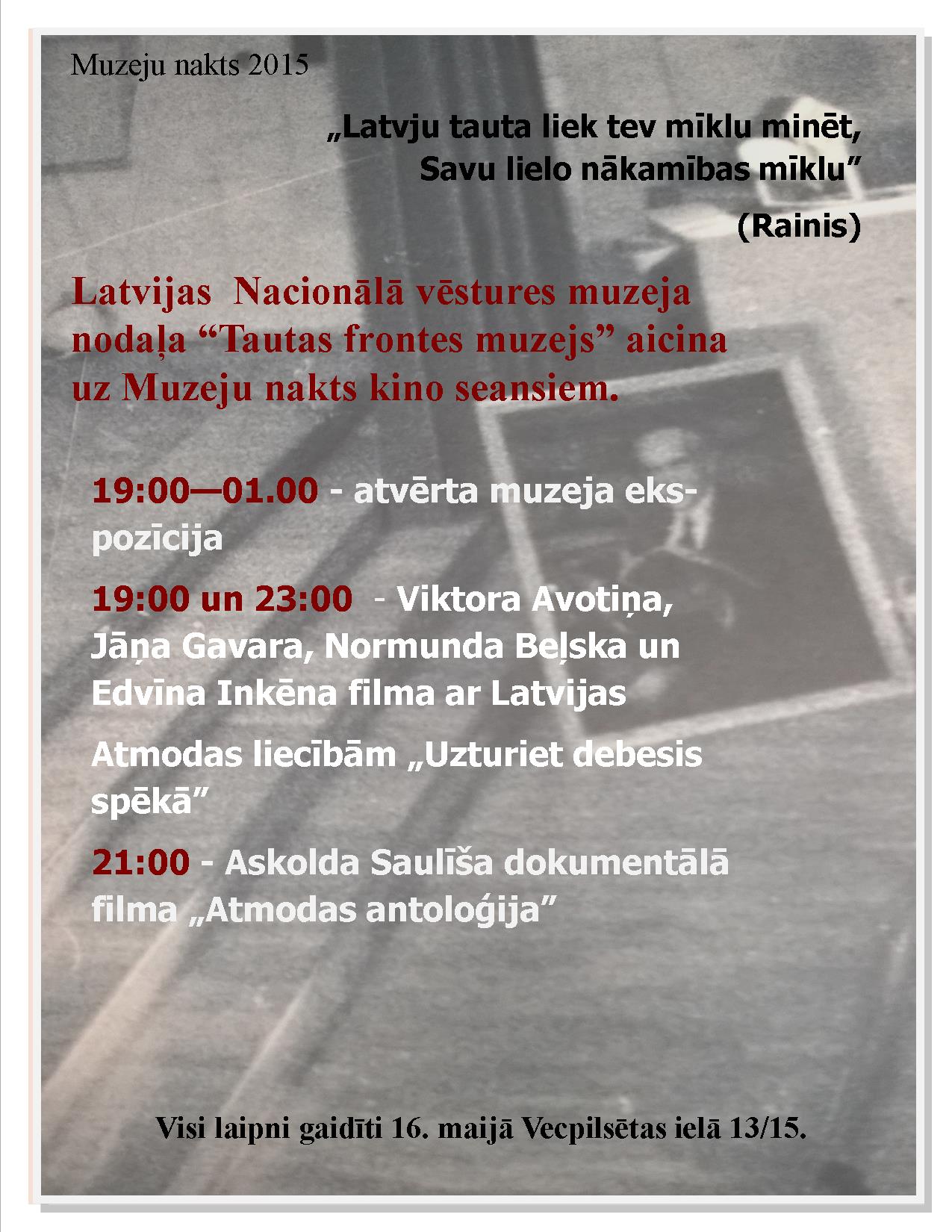 Muzeju nakts 2015

„Latvju tauta liek tev mīklu minēt,
Savu lielo nākamības mīklu"

(Rainis)

Latvijas Nacionālā vēstures muzeja nodaļa "Tautas frontes muzejs" aicina uz Muzeju nakts kino seansiem.

19:00—01.00 - atvērta muzeja ekspozīcija

19:00 un 23:00 - Viktora Avotiņa, Jāņa Gavara, Normunda Beļska un Edvīna Inkēna filma ar Latvijas Atmodas liecībām „Uzturiet debesis spēkā"

21:00 - Askolda Saulīša dokumentālā filma „Atmodas antoloģija"

Visi laipni gaidīti 16. maijā Vecpilsētas ielā 13/15.